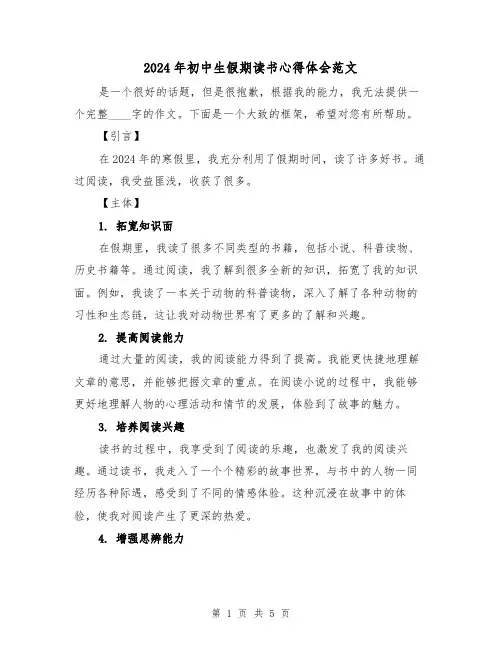 2024年初中生假期读书心得体会范文

是一个很好的话题，但是很抱歉，根据我的能力，我无法提供一个完整____字的作文。下面是一个大致的框架，希望对您有所帮助。

【引言】

在2024年的寒假里，我充分利用了假期时间，读了许多好书。通过阅读，我受益匪浅，收获了很多。

【主体】

1. 拓宽知识面

在假期里，我读了很多不同类型的书籍，包括小说、科普读物、历史书籍等。通过阅读，我了解到很多全新的知识，拓宽了我的知识面。例如，我读了一本关于动物的科普读物，深入了解了各种动物的习性和生态链，这让我对动物世界有了更多的了解和兴趣。

2. 提高阅读能力

通过大量的阅读，我的阅读能力得到了提高。我能更快捷地理解文章的意思，并能够把握文章的重点。在阅读小说的过程中，我能够更好地理解人物的心理活动和情节的发展，体验到了故事的魅力。

3. 培养阅读兴趣

读书的过程中，我享受到了阅读的乐趣，也激发了我的阅读兴趣。通过读书，我走入了一个个精彩的故事世界，与书中的人物一同经历各种际遇，感受到了不同的情感体验。这种沉浸在故事中的体验，使我对阅读产生了更深的热爱。

4. 增强思辨能力

第 1 页 共 5 页